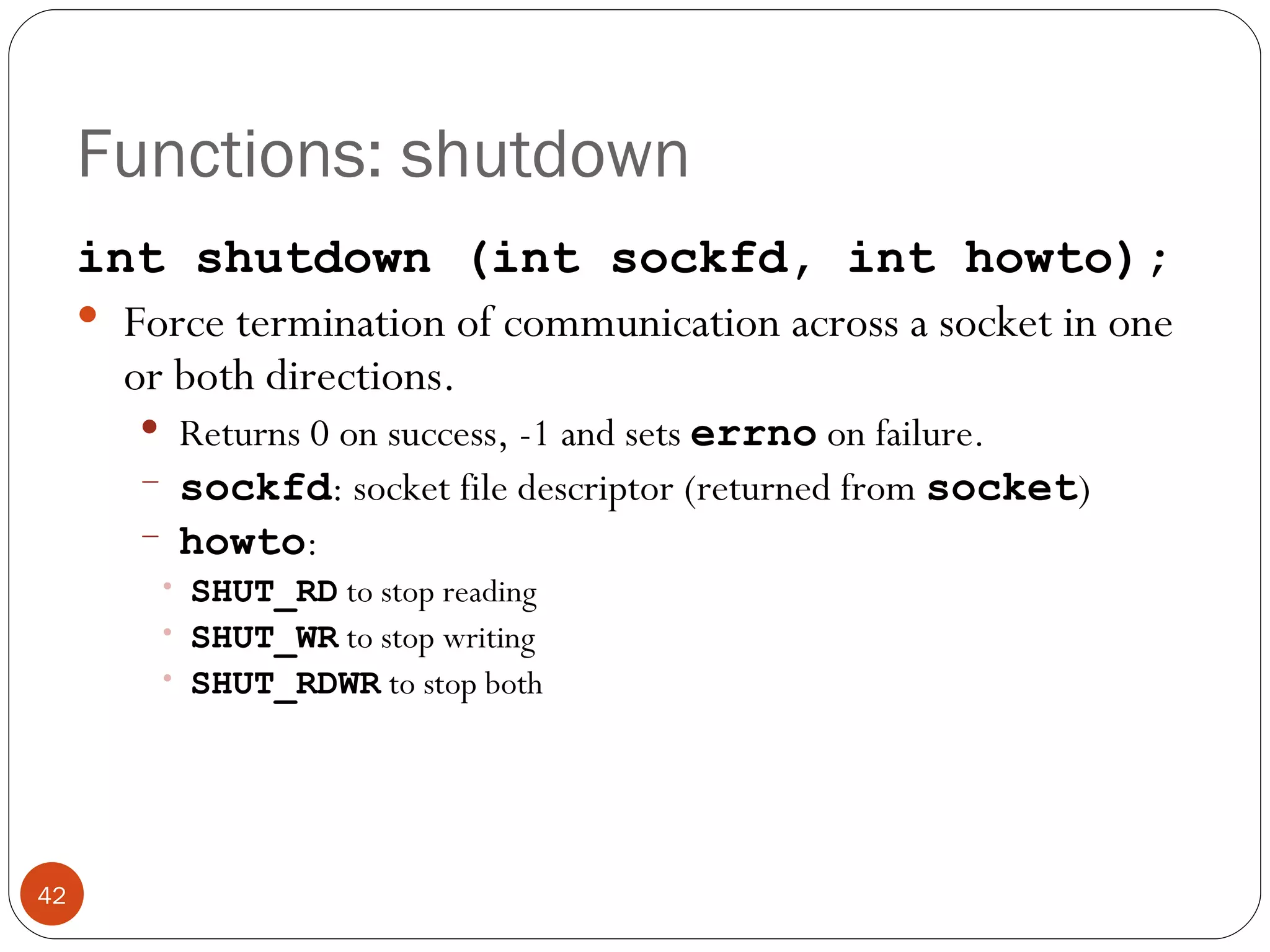 Functions: shutdown

int shutdown (int sockfd, int howto);

• Force termination of communication across a socket in one or both directions.

• Returns 0 on success, -1 and sets errno on failure.

- sockfd: socket file descriptor (returned from socket)

- howto:

• SHUT_RD to stop reading
• SHUT_WR to stop writing
• SHUT_RDWR to stop both

42